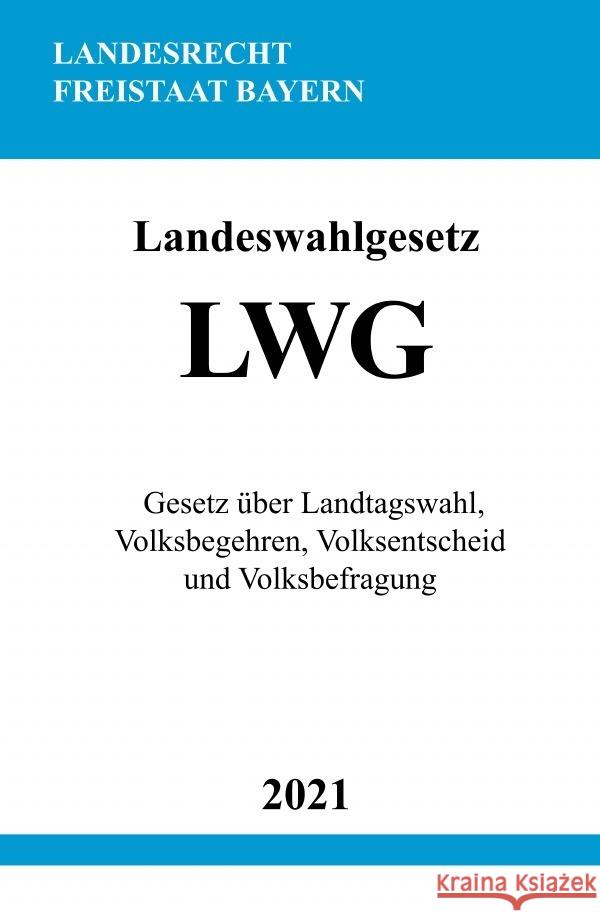 LANDESRECHT
FREISTAAT BAYERN

Landeswahlgesetz

LWG

Gesetz über Landtagswahl, Volksbegehren, Volksentscheid und Volksbefragung

2021